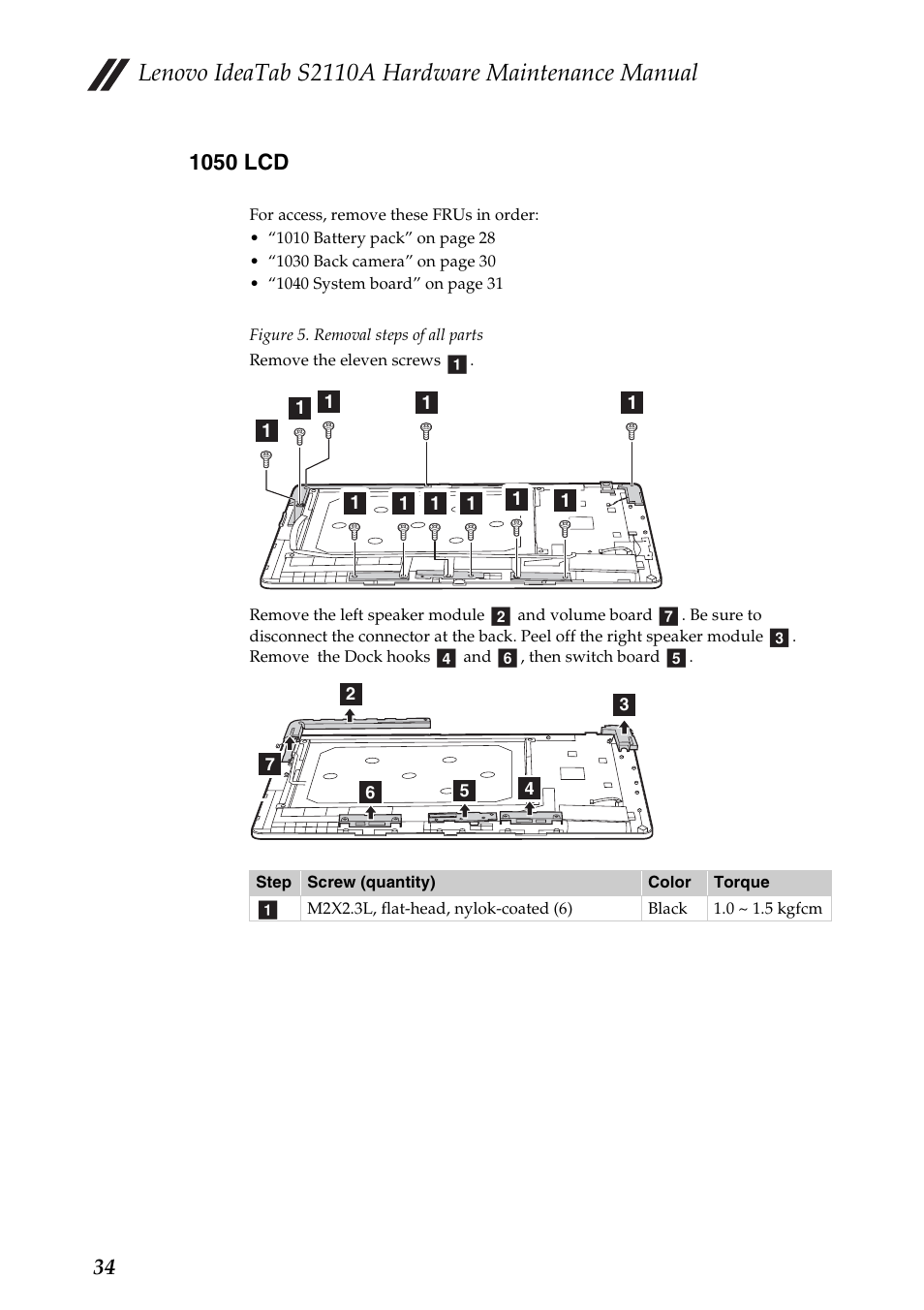 Lenovo IdeaTab S2110A Hardware Maintenance Manual

1050 LCD

For access, remove these FRUs in order:
• “1010 Battery pack” on page 28
• “1030 Back camera” on page 30
• “1040 System board” on page 31

Figure 5. Removal steps of all parts

Remove the eleven screws 1 .

1 1 1 1 1 1 1 1 1 1 1

Remove the left speaker module 2 and volume board 7 . Be sure to disconnect the connector at the back. Peel off the right speaker module 3 . Remove the Dock hooks 4 and 6 , then switch board 5 .

2 3 7 6 5 4

| Step | Screw (quantity) | Color | Torque |
|---|---|---|---|
| 1 | M2X2.3L, flat-head, nylok-coated (6) | Black | 1.0 ~ 1.5 kgfcm |

34